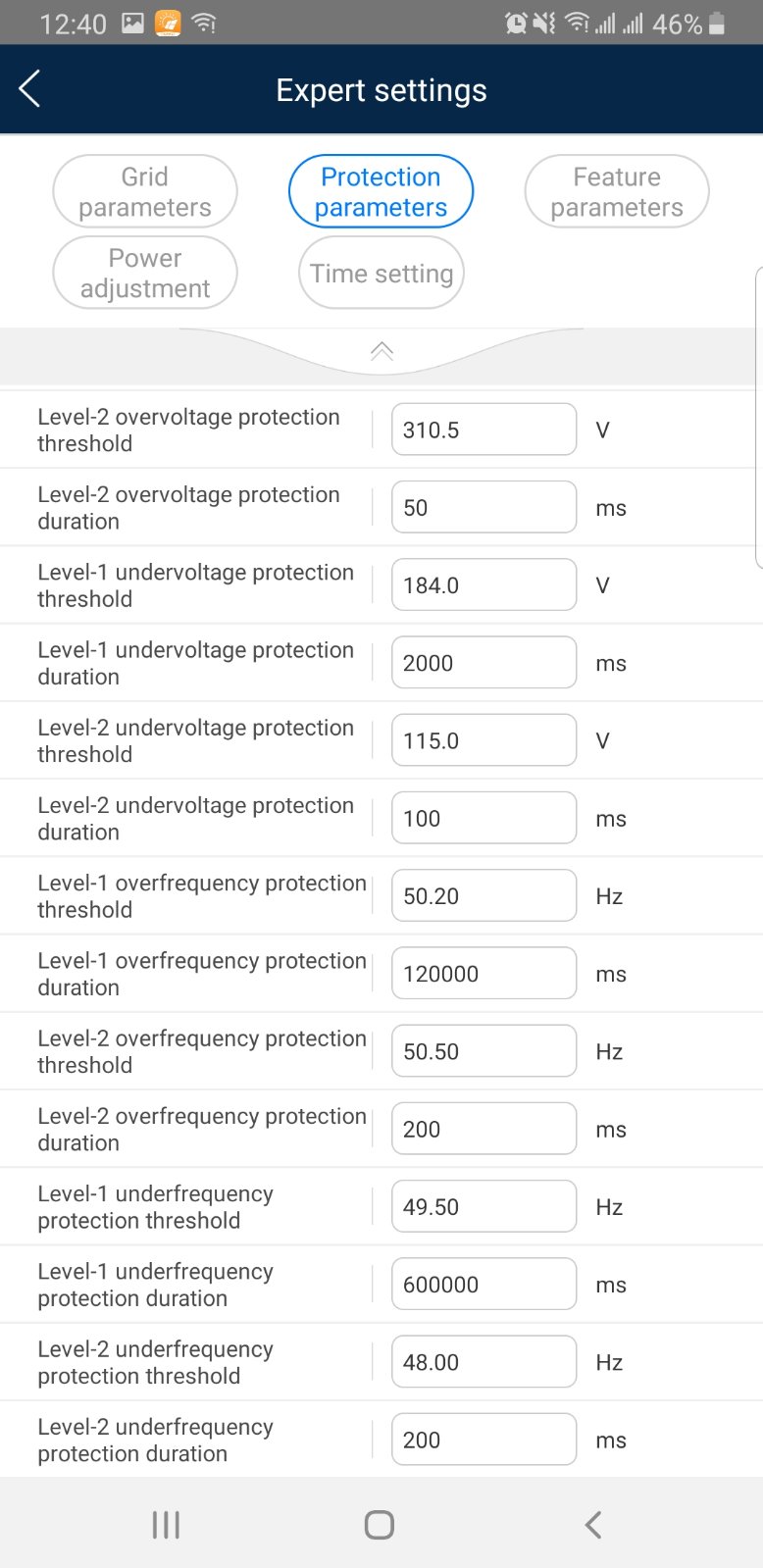 12:40 46%

Expert settings

Grid parameters
Protection parameters
Feature parameters
Power adjustment
Time setting

| | | |
|---|---|---|
| Level-2 overvoltage protection threshold | 310.5 | V |
| Level-2 overvoltage protection duration | 50 | ms |
| Level-1 undervoltage protection threshold | 184.0 | V |
| Level-1 undervoltage protection duration | 2000 | ms |
| Level-2 undervoltage protection threshold | 115.0 | V |
| Level-2 undervoltage protection duration | 100 | ms |
| Level-1 overfrequency protection threshold | 50.20 | Hz |
| Level-1 overfrequency protection duration | 120000 | ms |
| Level-2 overfrequency protection threshold | 50.50 | Hz |
| Level-2 overfrequency protection duration | 200 | ms |
| Level-1 underfrequency protection threshold | 49.50 | Hz |
| Level-1 underfrequency protection duration | 600000 | ms |
| Level-2 underfrequency protection threshold | 48.00 | Hz |
| Level-2 underfrequency protection duration | 200 | ms |